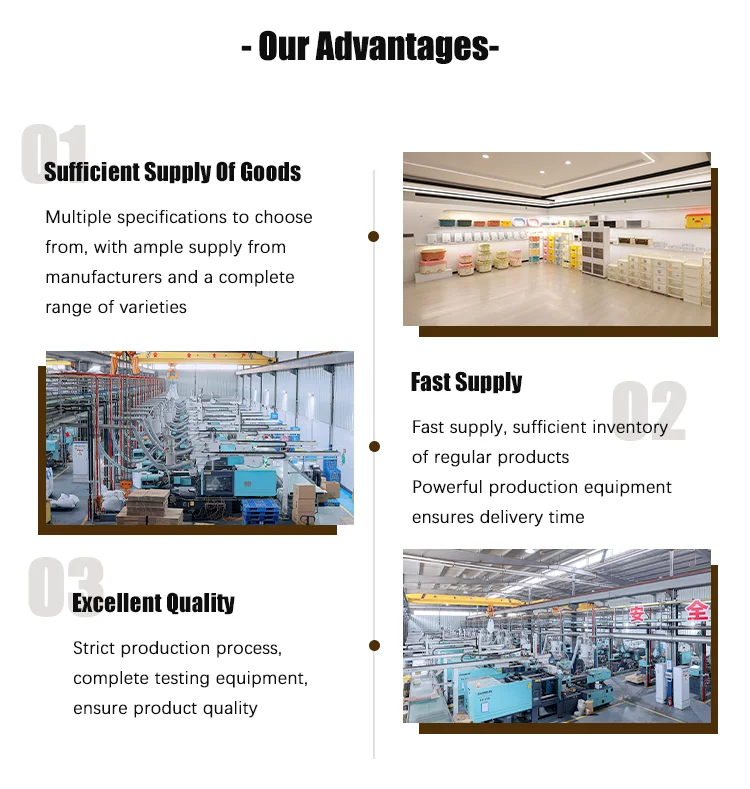 - Our Advantages-

01

Sufficient Supply Of Goods

Multiple specifications to choose from, with ample supply from manufacturers and a complete range of varieties

Fast Supply

02

Fast supply, sufficient inventory of regular products
Powerful production equipment ensures delivery time

03

Excellent Quality

Strict production process, complete testing equipment, ensure product quality